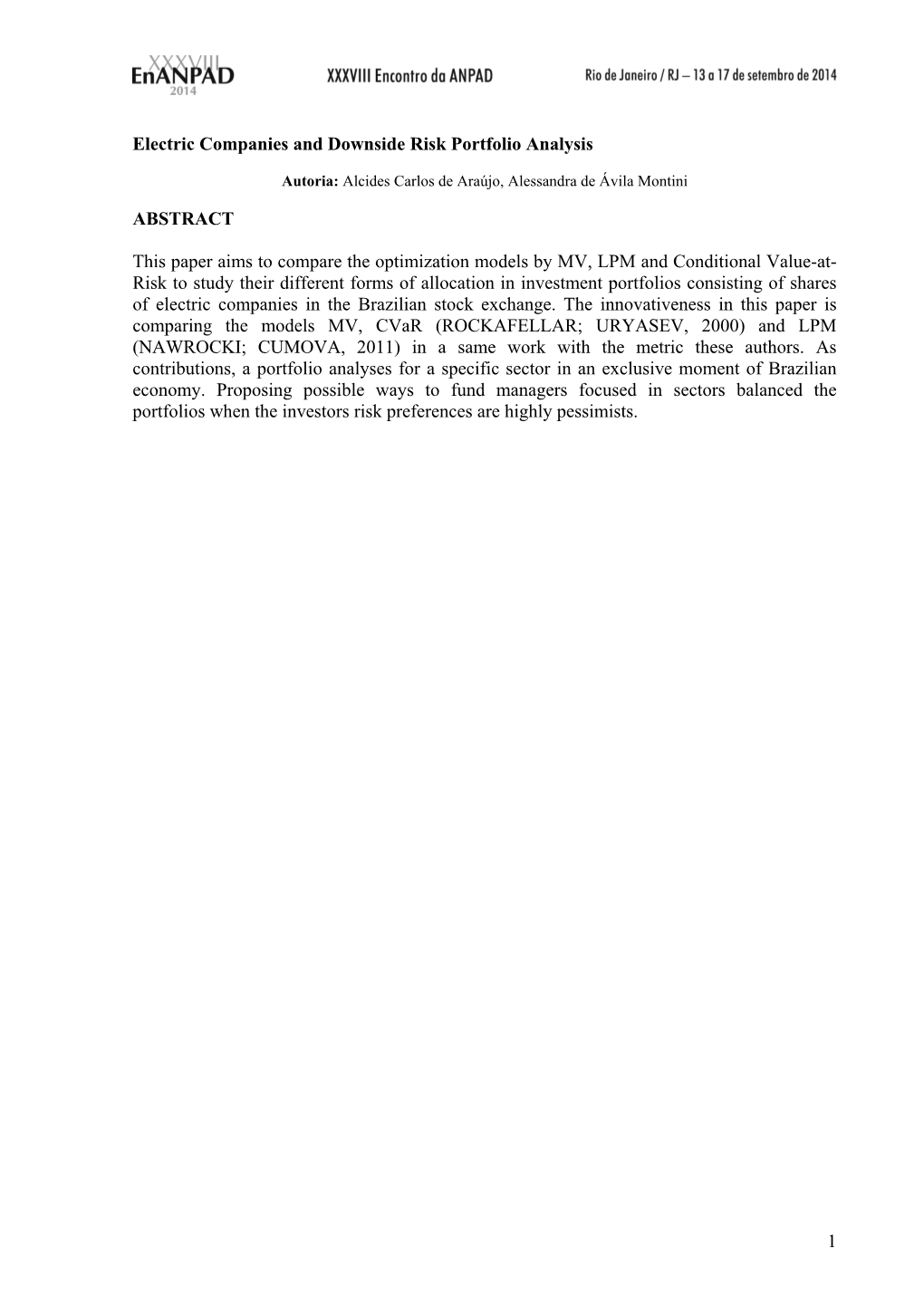 XXXVIII EnANPAD 2014 XXXVIII Encontro da ANPAD Rio de Janeiro / RJ – 13 a 17 de setembro de 2014

Electric Companies and Downside Risk Portfolio Analysis

Autoria: Alcides Carlos de Araújo, Alessandra de Ávila Montini

ABSTRACT

This paper aims to compare the optimization models by MV, LPM and Conditional Value-at-Risk to study their different forms of allocation in investment portfolios consisting of shares of electric companies in the Brazilian stock exchange. The innovativeness in this paper is comparing the models MV, CVaR (ROCKAFELLAR; URYASEV, 2000) and LPM (NAWROCKI; CUMOVA, 2011) in a same work with the metric these authors. As contributions, a portfolio analyses for a specific sector in an exclusive moment of Brazilian economy. Proposing possible ways to fund managers focused in sectors balanced the portfolios when the investors risk preferences are highly pessimists.

1